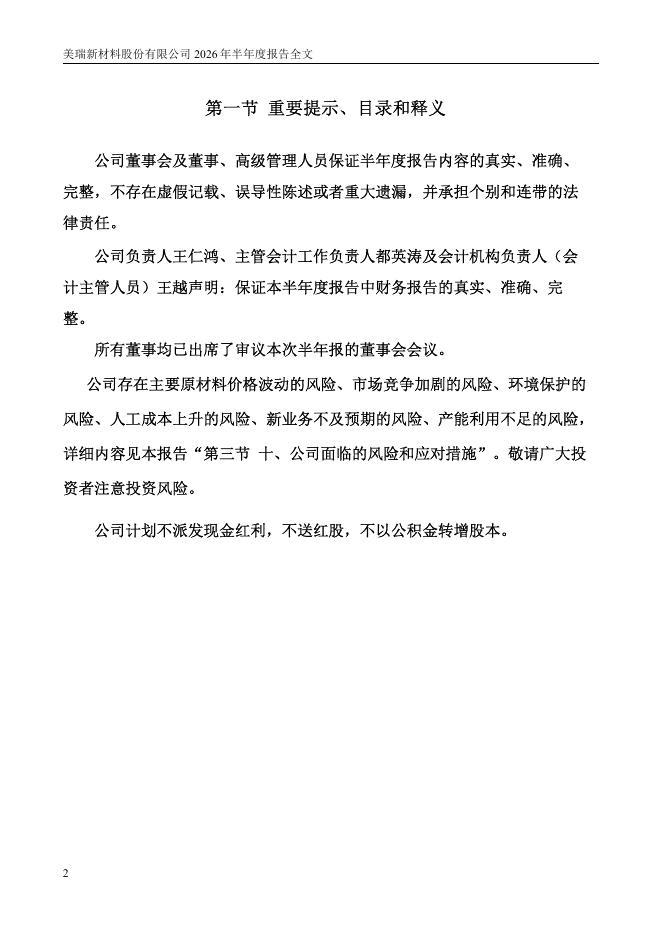 美瑞新材料股份有限公司 2026 年半年度报告全文

第一节 重要提示、目录和释义

公司董事会及董事、高级管理人员保证半年度报告内容的真实、准确、完整，不存在虚假记载、误导性陈述或者重大遗漏，并承担个别和连带的法律责任。

公司负责人王仁鸿、主管会计工作负责人都英涛及会计机构负责人（会计主管人员）王越声明：保证本半年度报告中财务报告的真实、准确、完整。

所有董事均已出席了审议本次半年报的董事会会议。

公司存在主要原材料价格波动的风险、市场竞争加剧的风险、环境保护的风险、人工成本上升的风险、新业务不及预期的风险、产能利用不足的风险，详细内容见本报告“第三节 十、公司面临的风险和应对措施”。敬请广大投资者注意投资风险。

公司计划不派发现金红利，不送红股，不以公积金转增股本。

2